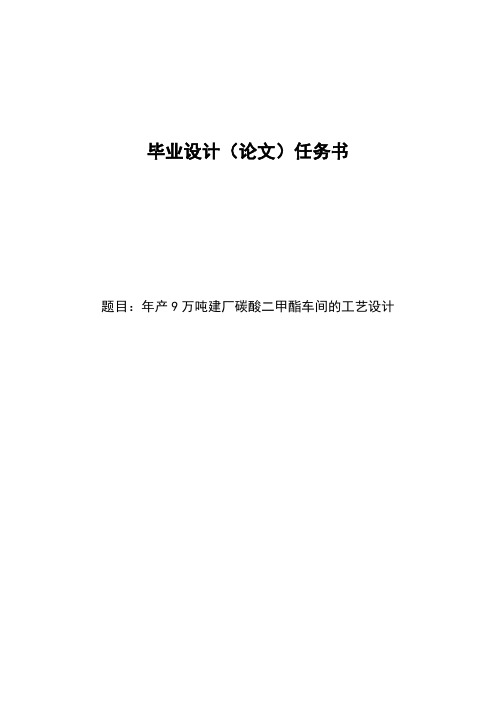 毕业设计（论文）任务书

题目：年产 9 万吨建厂碳酸二甲酯车间的工艺设计